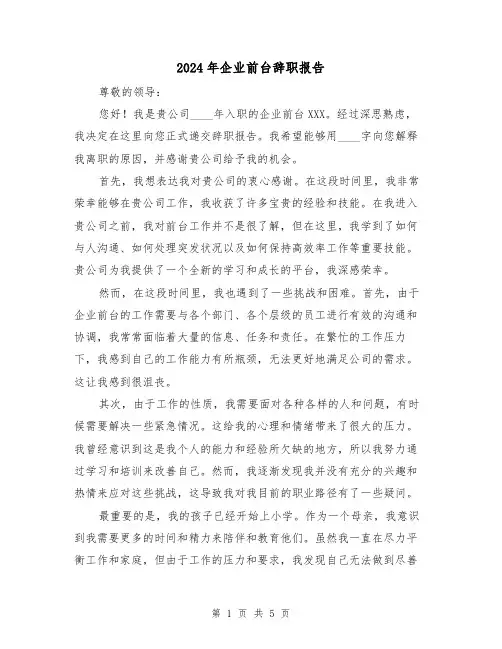 2024年企业前台辞职报告

尊敬的领导：

您好！我是贵公司____年入职的企业前台XXX。经过深思熟虑，我决定在这里向您正式递交辞职报告。我希望能够用____字向您解释我离职的原因，并感谢贵公司给予我的机会。

首先，我想表达我对贵公司的衷心感谢。在这段时间里，我非常荣幸能够在贵公司工作，我收获了许多宝贵的经验和技能。在我进入贵公司之前，我对前台工作并不是很了解，但在这里，我学到了如何与人沟通、如何处理突发状况以及如何保持高效率工作等重要技能。贵公司为我提供了一个全新的学习和成长的平台，我深感荣幸。

然而，在这段时间里，我也遇到了一些挑战和困难。首先，由于企业前台的工作需要与各个部门、各个层级的员工进行有效的沟通和协调，我常常面临着大量的信息、任务和责任。在繁忙的工作压力下，我感到自己的工作能力有所瓶颈，无法更好地满足公司的需求。这让我感到很沮丧。

其次，由于工作的性质，我需要面对各种各样的人和问题，有时候需要解决一些紧急情况。这给我的心理和情绪带来了很大的压力。我曾经意识到这是我个人的能力和经验所欠缺的地方，所以我努力通过学习和培训来改善自己。然而，我逐渐发现我并没有充分的兴趣和热情来应对这些挑战，这导致我对我目前的职业路径有了一些疑问。

最重要的是，我的孩子已经开始上小学。作为一个母亲，我意识到我需要更多的时间和精力来陪伴和教育他们。虽然我一直在尽力平衡工作和家庭，但由于工作的压力和要求，我发现自己无法做到尽善

第 1 页 共 5 页